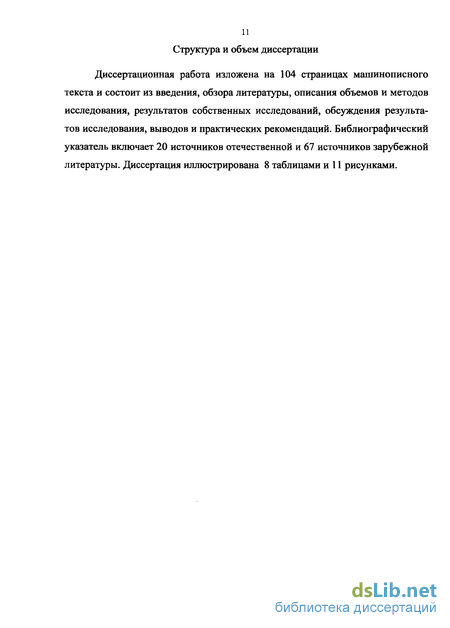 11

Структура и объем диссертации

Диссертационная работа изложена на 104 страницах машинописного текста и состоит из введения, обзора литературы, описания объемов и методов исследования, результатов собственных исследований, обсуждения результатов исследования, выводов и практических рекомендаций. Библиографический указатель включает 20 источников отечественной и 67 источников зарубежной литературы. Диссертация иллюстрирована 8 таблицами и 11 рисунками.

dsLib.net
библиотека диссертаций